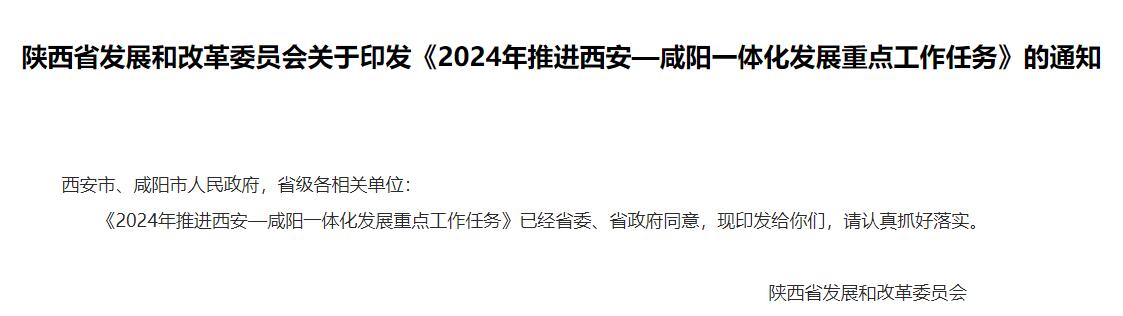 陕西省发展和改革委员会关于印发《2024年推进西安—咸阳一体化发展重点工作任务》的通知

西安市、咸阳市人民政府，省级各相关单位：

《2024年推进西安—咸阳一体化发展重点工作任务》已经省委、省政府同意，现印发给你们，请认真抓好落实。

陕西省发展和改革委员会